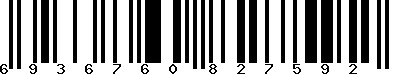 6 9 3 6 7 6 0 8 2 7 5 9 2